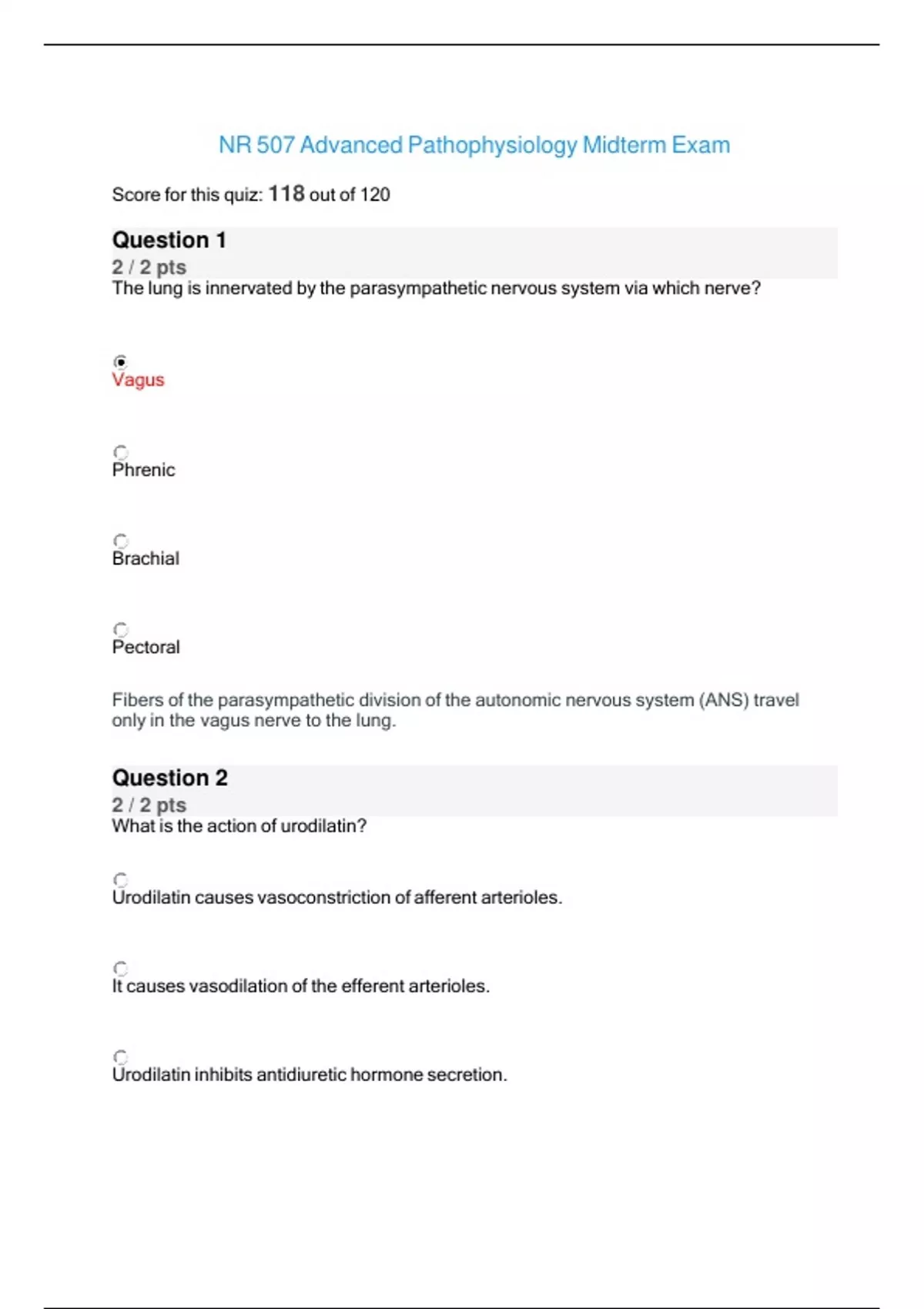 NR 507 Advanced Pathophysiology Midterm Exam

Score for this quiz: 118 out of 120

Question 1
2 / 2 pts
The lung is innervated by the parasympathetic nervous system via which nerve?

Vagus

Phrenic

Brachial

Pectoral

Fibers of the parasympathetic division of the autonomic nervous system (ANS) travel only in the vagus nerve to the lung.

Question 2
2 / 2 pts
What is the action of urodilatin?

Urodilatin causes vasoconstriction of afferent arterioles.

It causes vasodilation of the efferent arterioles.

Urodilatin inhibits antidiuretic hormone secretion.